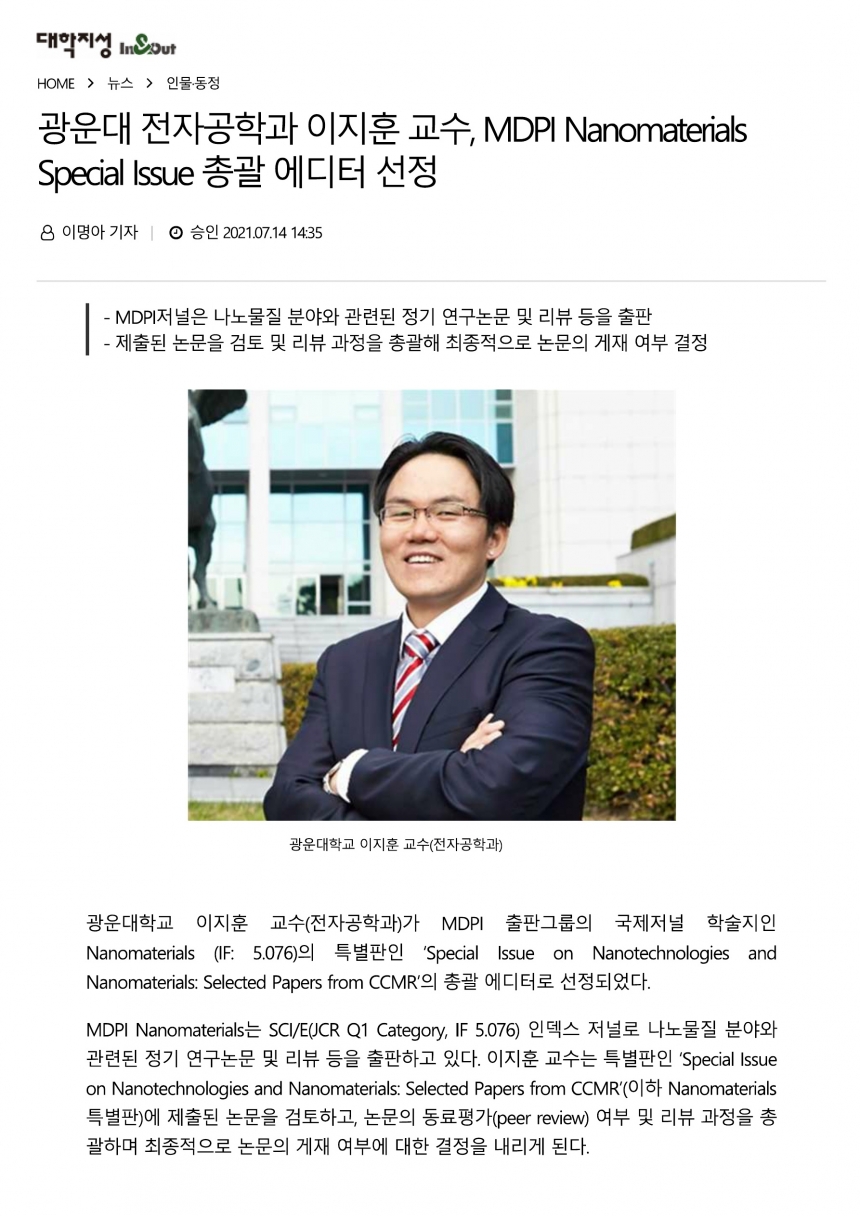 대학지성 In&Out

HOME > 뉴스 > 인물·동정

광운대 전자공학과 이지훈 교수, MDPI Nanomaterials Special Issue 총괄 에디터 선정

이명아 기자 | 승인 2021.07.14 14:35

- MDPI저널은 나노물질 분야와 관련된 정기 연구논문 및 리뷰 등을 출판
- 제출된 논문을 검토 및 리뷰 과정을 총괄해 최종적으로 논문의 게재 여부 결정

광운대학교 이지훈 교수(전자공학과)

광운대학교 이지훈 교수(전자공학과)가 MDPI 출판그룹의 국제저널 학술지인 Nanomaterials (IF: 5.076)의 특별판인 'Special Issue on Nanotechnologies and Nanomaterials: Selected Papers from CCMR'의 총괄 에디터로 선정되었다.

MDPI Nanomaterials는 SCI/E(JCR Q1 Category, IF 5.076) 인덱스 저널로 나노물질 분야와 관련된 정기 연구논문 및 리뷰 등을 출판하고 있다. 이지훈 교수는 특별판인 'Special Issue on Nanotechnologies and Nanomaterials: Selected Papers from CCMR'(이하 Nanomaterials 특별판)에 제출된 논문을 검토하고, 논문의 동료평가(peer review) 여부 및 리뷰 과정을 총괄하며 최종적으로 논문의 게재 여부에 대한 결정을 내리게 된다.